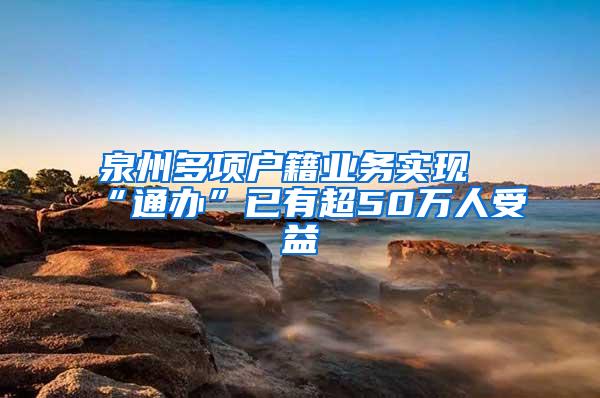 泉州多项户籍业务实现“通办”已有超50万人受益